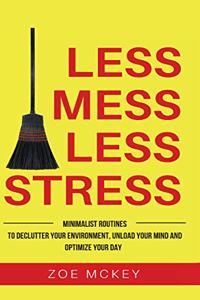 LESS
MESS
LESS
STRESS

MINIMALIST ROUTINES
TO DECLUTTER YOUR ENVIRONMENT, UNLOAD YOUR MIND AND OPTIMIZE YOUR DAY

ZOE MCKEY